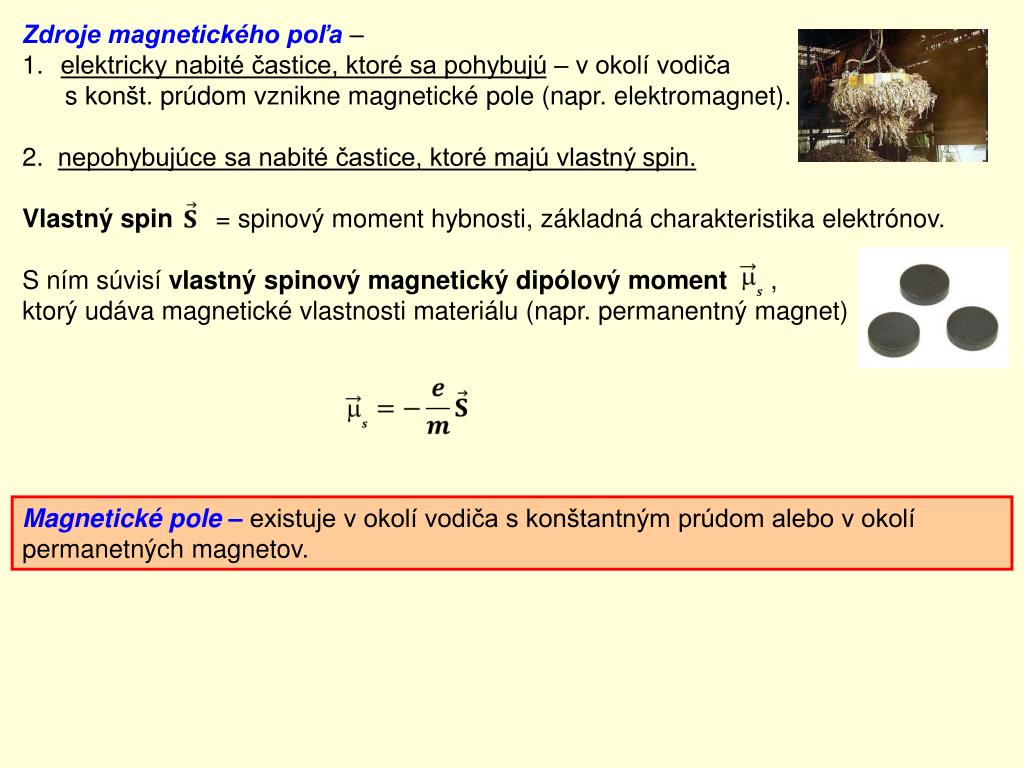 Zdroje magnetického poľa –
1. elektricky nabité častice, ktoré sa pohybujú – v okolí vodiča s konšt. prúdom vznikne magnetické pole (napr. elektromagnet).

2. nepohybujúce sa nabité častice, ktoré majú vlastný spin.

Vlastný spin $\vec{S}$ = spinový moment hybnosti, základná charakteristika elektrónov.

S ním súvisí vlastný spinový magnetický dipólový moment $\vec{\mu}_s$ , ktorý udáva magnetické vlastnosti materiálu (napr. permanentný magnet)

$\vec{\mu}_s = -\frac{e}{m}\vec{S}$

Magnetické pole – existuje v okolí vodiča s konštantným prúdom alebo v okolí permanetných magnetov.